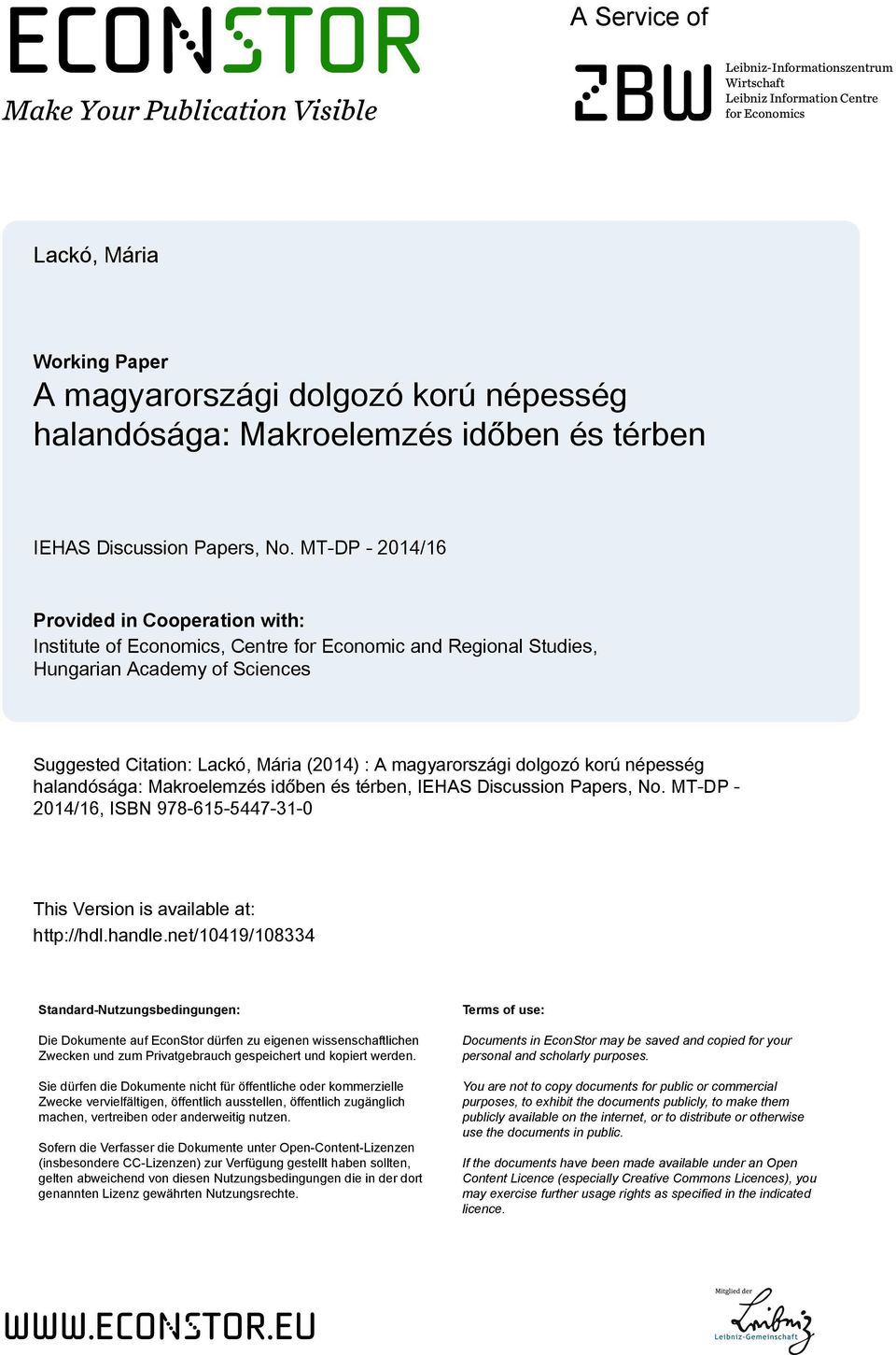 ECONSTOR
Make Your Publication Visible

A Service of

ZBW
Leibniz-Informationszentrum Wirtschaft
Leibniz Information Centre for Economics

Lackó, Mária

Working Paper
A magyarországi dolgozó korú népesség halandósága: Makroelemzés időben és térben

IEHAS Discussion Papers, No. MT-DP - 2014/16

Provided in Cooperation with:
Institute of Economics, Centre for Economic and Regional Studies, Hungarian Academy of Sciences

Suggested Citation: Lackó, Mária (2014) : A magyarországi dolgozó korú népesség halandósága: Makroelemzés időben és térben, IEHAS Discussion Papers, No. MT-DP - 2014/16, ISBN 978-615-5447-31-0

This Version is available at:
http://hdl.handle.net/10419/108334

Standard-Nutzungsbedingungen:

Die Dokumente auf EconStor dürfen zu eigenen wissenschaftlichen Zwecken und zum Privatgebrauch gespeichert und kopiert werden.

Sie dürfen die Dokumente nicht für öffentliche oder kommerzielle Zwecke vervielfältigen, öffentlich ausstellen, öffentlich zugänglich machen, vertreiben oder anderweitig nutzen.

Sofern die Verfasser die Dokumente unter Open-Content-Lizenzen (insbesondere CC-Lizenzen) zur Verfügung gestellt haben sollten, gelten abweichend von diesen Nutzungsbedingungen die in der dort genannten Lizenz gewährten Nutzungsrechte.

Terms of use:

Documents in EconStor may be saved and copied for your personal and scholarly purposes.

You are not to copy documents for public or commercial purposes, to exhibit the documents publicly, to make them publicly available on the internet, or to distribute or otherwise use the documents in public.

If the documents have been made available under an Open Content Licence (especially Creative Commons Licences), you may exercise further usage rights as specified in the indicated licence.

WWW.ECONSTOR.EU

Mitglied der
Leibniz
Leibniz-Gemeinschaft